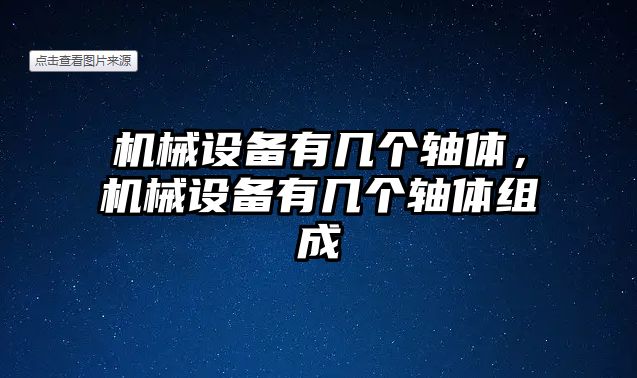 点击查看图片来源

机械设备有几个轴体，机械设备有几个轴体组成